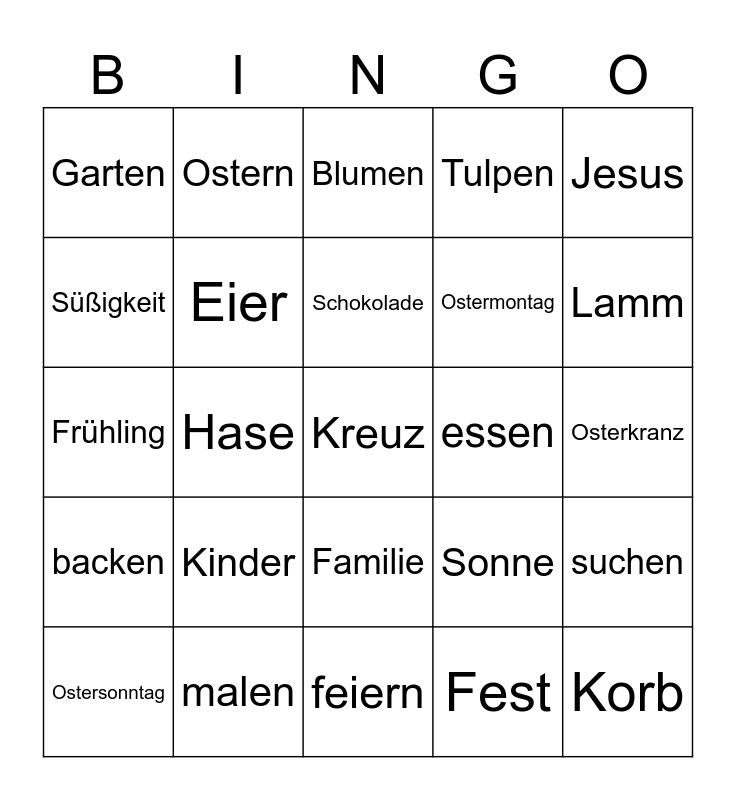 | B | I | N | G | O |
|---|---|---|---|---|
| Garten | Ostern | Blumen | Tulpen | Jesus |
| Süßigkeit | Eier | Schokolade | Ostermontag | Lamm |
| Frühling | Hase | Kreuz | essen | Osterkranz |
| backen | Kinder | Familie | Sonne | suchen |
| Ostersonntag | malen | feiern | Fest | Korb |